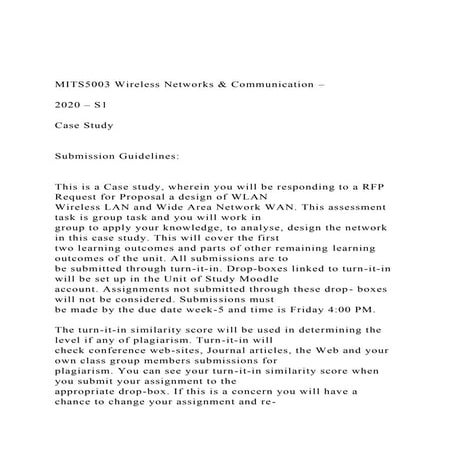 MITS5003 Wireless Networks & Communication –

2020 – S1

Case Study

Submission Guidelines:

This is a Case study, wherein you will be responding to a RFP Request for Proposal a design of WLAN Wireless LAN and Wide Area Network WAN. This assessment task is group task and you will work in group to apply your knowledge, to analyse, design the network in this case study. This will cover the first two learning outcomes and parts of other remaining learning outcomes of the unit. All submissions are to be submitted through turn-it-in. Drop-boxes linked to turn-it-in will be set up in the Unit of Study Moodle account. Assignments not submitted through these drop- boxes will not be considered. Submissions must be made by the due date week-5 and time is Friday 4:00 PM.

The turn-it-in similarity score will be used in determining the level if any of plagiarism. Turn-it-in will check conference web-sites, Journal articles, the Web and your own class group members submissions for plagiarism. You can see your turn-it-in similarity score when you submit your assignment to the appropriate drop-box. If this is a concern you will have a chance to change your assignment and re-